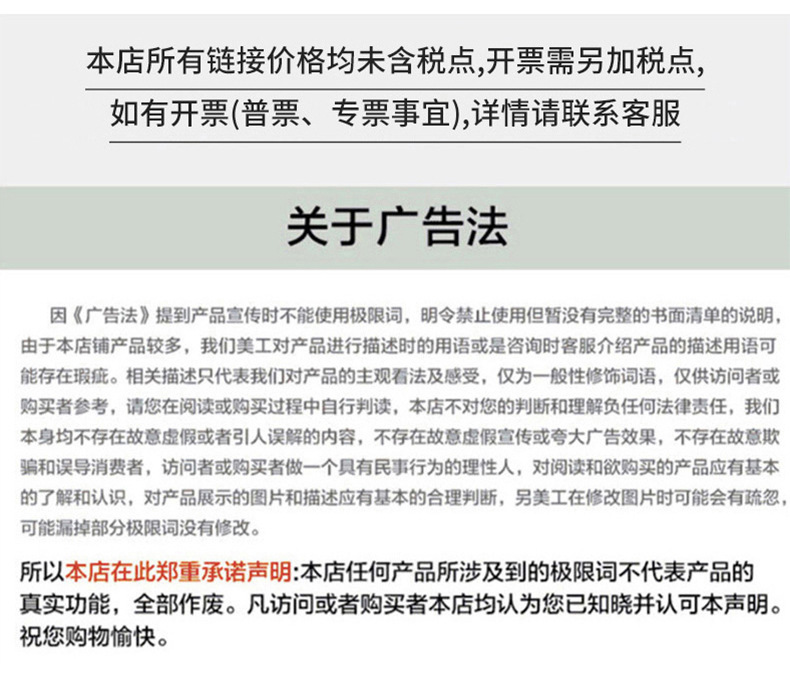 本店所有链接价格均未含税点,开票需另加税点,

如有开票(普票、专票事宜),详情请联系客服

关于广告法

因《广告法》提到产品宣传时不能使用极限词，明令禁止使用但暂没有完整的书面清单的说明，由于本店铺产品较多，我们美工对产品进行描述时的用语或是咨询时客服介绍产品的描述用语可能存在瑕疵。相关描述只代表我们对产品的主观看法及感受，仅为一般性修饰词语，仅供访问者或购买者参考，请您在阅读或购买过程中自行判读，本店不对您的判断和理解负任何法律责任，我们本身均不存在故意虚假或者引人误解的内容，不存在故意虚假宣传或夸大广告效果，不存在故意欺骗和误导消费者，访问者或购买者做一个具有民事行为的理性人，对阅读和欲购买的产品应有基本的了解和认识，对产品展示的图片和描述应有基本的合理判断，另美工在修改图片时可能会有疏忽，可能漏掉部分极限词没有修改。

所以本店在此郑重承诺声明:本店任何产品所涉及到的极限词不代表产品的真实功能，全部作废。凡访问或者购买者本店均认为您已知晓并认可本声明。祝您购物愉快。